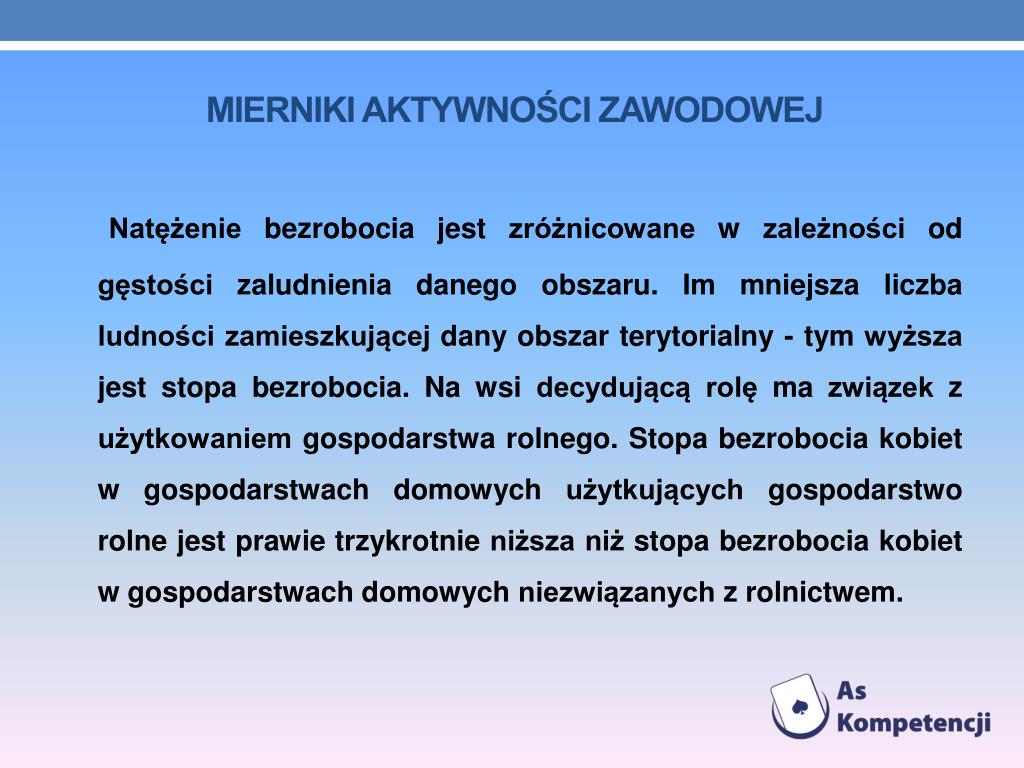 MIERNIKI AKTYWNOŚCI ZAWODOWEJ

Natężenie bezrobocia jest zróżnicowane w zależności od gęstości zaludnienia danego obszaru. Im mniejsza liczba ludności zamieszkującej dany obszar terytorialny - tym wyższa jest stopa bezrobocia. Na wsi decydującą rolę ma związek z użytkowaniem gospodarstwa rolnego. Stopa bezrobocia kobiet w gospodarstwach domowych użytkujących gospodarstwo rolne jest prawie trzykrotnie niższa niż stopa bezrobocia kobiet w gospodarstwach domowych niezwiązanych z rolnictwem.

As Kompetencji